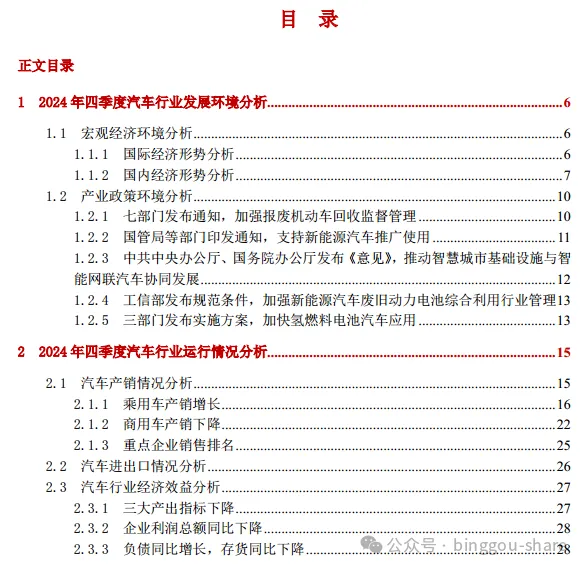 目 录

正文目录

1 2024年四季度汽车行业发展环境分析......6

1.1 宏观经济环境分析......6

1.1.1 国际经济形势分析......6

1.1.2 国内经济形势分析......7

1.2 产业政策环境分析......10

1.2.1 七部门发布通知，加强报废机动车回收监督管理......10

1.2.2 国管局等部门印发通知，支持新能源汽车推广使用......11

1.2.3 中共中央办公厅、国务院办公厅发布《意见》，推动智慧城市基础设施与智能网联汽车协同发展......12

1.2.4 工信部发布规范条件，加强新能源汽车废旧动力电池综合利用行业管理13

1.2.5 三部门发布实施方案，加快氢燃料电池汽车应用......13

2 2024年四季度汽车行业运行情况分析......15

2.1 汽车产销情况分析......15

2.1.1 乘用车产销增长......16

2.1.2 商用车产销下降......22

2.1.3 重点企业销售排名......25

2.2 汽车进出口情况分析......26

2.3 汽车行业经济效益分析......27

2.3.1 三大产出指标下降......27

2.3.2 企业利润总额同比下降......28

2.3.3 负债同比增长，存货同比下降......28

公众号 · binggou-share